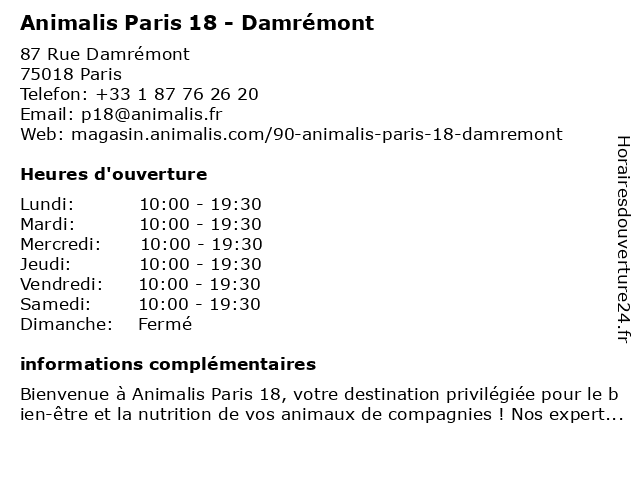 Animalis Paris 18 - Damrémont

87 Rue Damrémont
75018 Paris
Telefon: +33 1 87 76 26 20
Email: p18@animalis.fr
Web: magasin.animalis.com/90-animalis-paris-18-damremont

Heures d'ouverture

| | |
|---|---|
| Lundi: | 10:00 - 19:30 |
| Mardi: | 10:00 - 19:30 |
| Mercredi: | 10:00 - 19:30 |
| Jeudi: | 10:00 - 19:30 |
| Vendredi: | 10:00 - 19:30 |
| Samedi: | 10:00 - 19:30 |
| Dimanche: | Fermé |

informations complémentaires

Bienvenue à Animalis Paris 18, votre destination privilégiée pour le bien-être et la nutrition de vos animaux de compagnies ! Nos expert...

Horairesdouverture24.fr